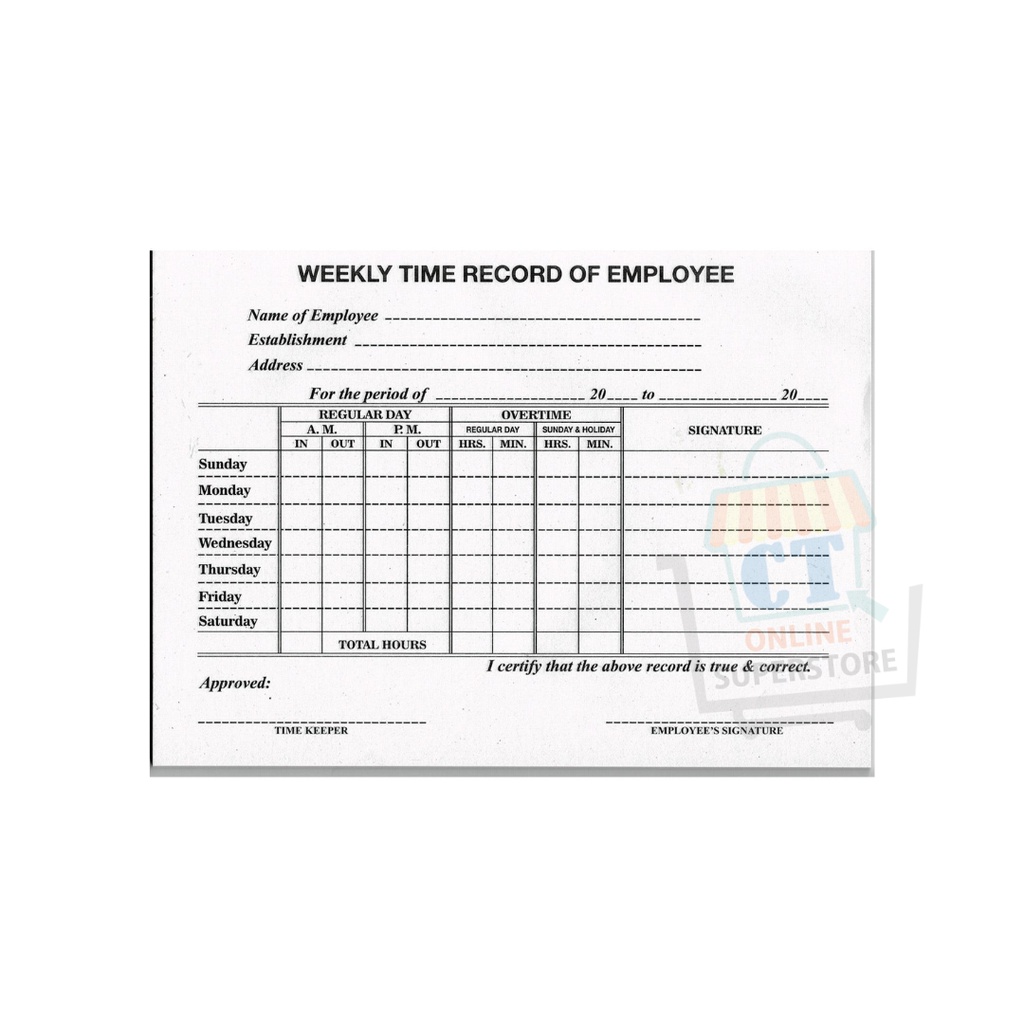 WEEKLY TIME RECORD OF EMPLOYEE

Name of Employee ____
Establishment ____
Address ____

For the period of ____ 20____ to ____ 20____

| | REGULAR DAY | | | | OVERTIME | | | | SIGNATURE |
|---|---|---|---|---|---|---|---|---|---|
| | A. M. | | P. M. | | REGULAR DAY | | SUNDAY & HOLIDAY | | |
| | IN | OUT | IN | OUT | HRS. | MIN. | HRS. | MIN. | |
| Sunday | | | | | | | | | |
| Monday | | | | | | | | | |
| Tuesday | | | | | | | | | |
| Wednesday | | | | | | | | | |
| Thursday | | | | | | | | | |
| Friday | | | | | | | | | |
| Saturday | | | | | | | | | |
| | TOTAL HOURS | | | | | | | | |

I certify that the above record is true & correct.

Approved:

____
TIME KEEPER

____
EMPLOYEE'S SIGNATURE

CT ONLINE SUPERSTORE